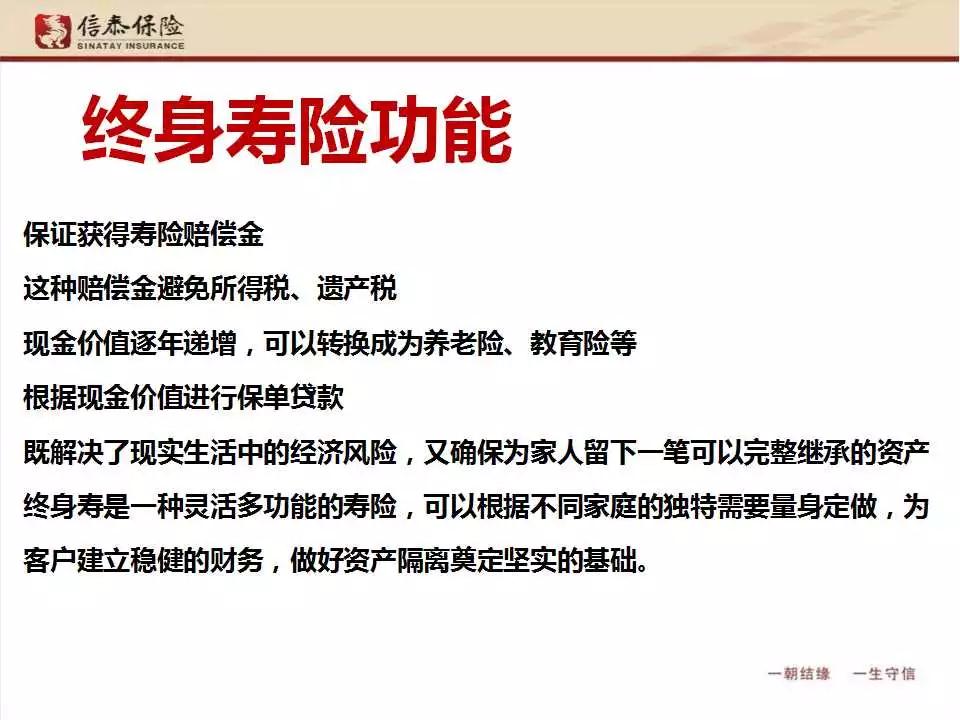 信泰保险
SINATAY INSURANCE

终身寿险功能

保证获得寿险赔偿金

这种赔偿金避免所得税、遗产税

现金价值逐年递增，可以转换成为养老险、教育险等

根据现金价值进行保单贷款

既解决了现实生活中的经济风险，又确保为家人留下一笔可以完整继承的资产

终身寿是一种灵活多功能的寿险，可以根据不同家庭的独特需要量身定做，为客户建立稳健的财务，做好资产隔离奠定坚实的基础。

一朝结缘 一生守信